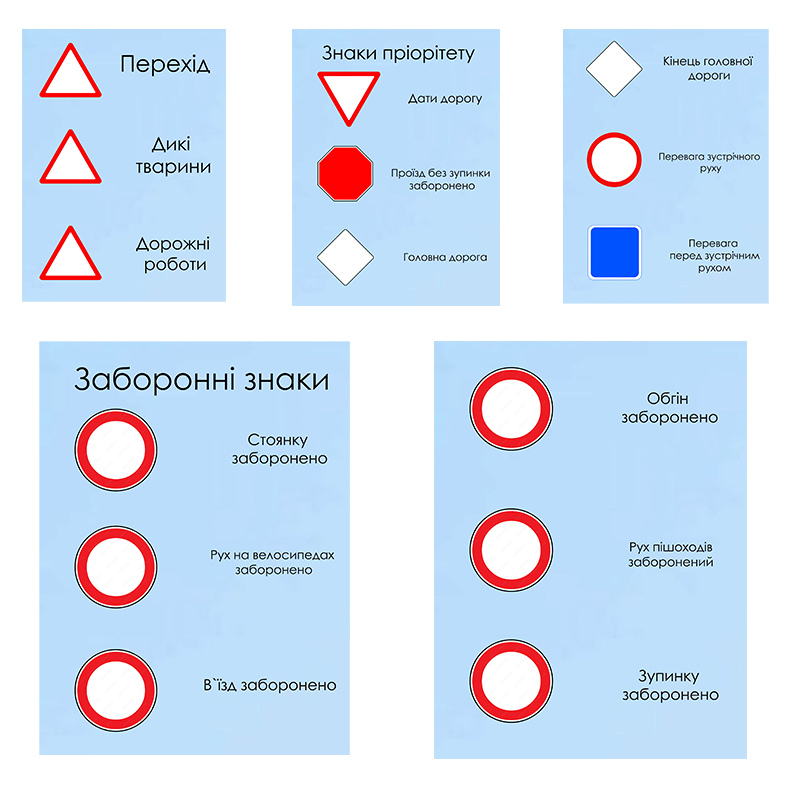 Перехід

Дикі тварини

Дорожні роботи

Знаки пріорітету

Дати дорогу

Проїзд без зупинки заборонено

Головна дорога

Кінець головної дороги

Перевага зустрічного руху

Перевага перед зустрічним рухом

Заборонні знаки

Стоянку заборонено

Рух на велосипедах заборонено

В`їзд заборонено

Обгін заборонено

Рух пішоходів заборонений

Зупинку заборонено